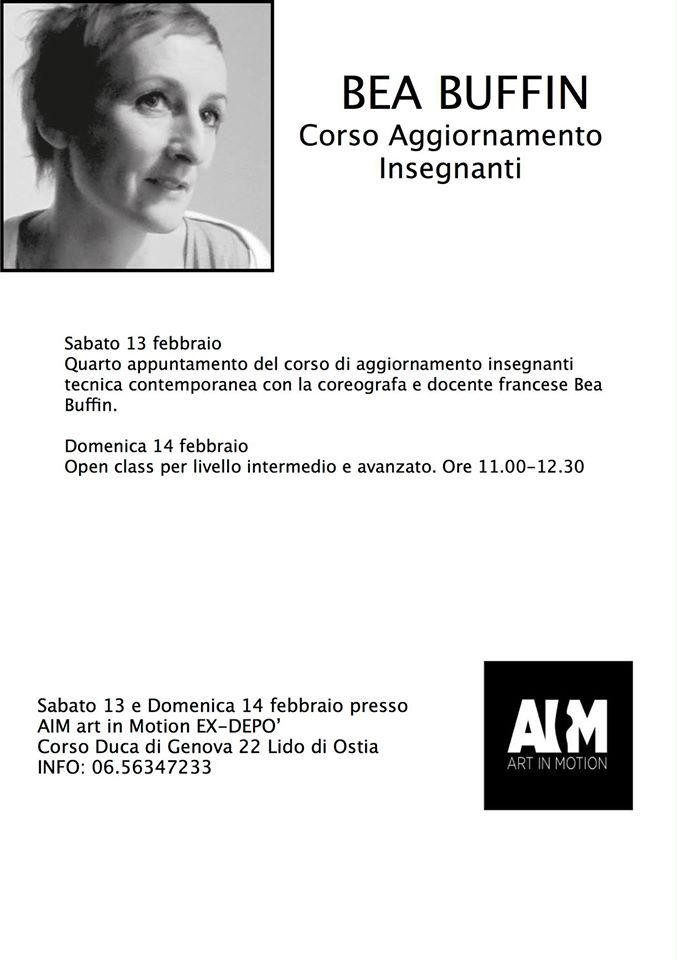 BEA BUFFIN
Corso Aggiornamento Insegnanti

Sabato 13 febbraio
Quarto appuntamento del corso di aggiornamento insegnanti tecnica contemporanea con la coreografa e docente francese Bea Buffin.

Domenica 14 febbraio
Open class per livello intermedio e avanzato. Ore 11.00-12.30

Sabato 13 e Domenica 14 febbraio presso
AIM art in Motion EX-DEPO'
Corso Duca di Genova 22 Lido di Ostia
INFO: 06.56347233

AIM
ART IN MOTION